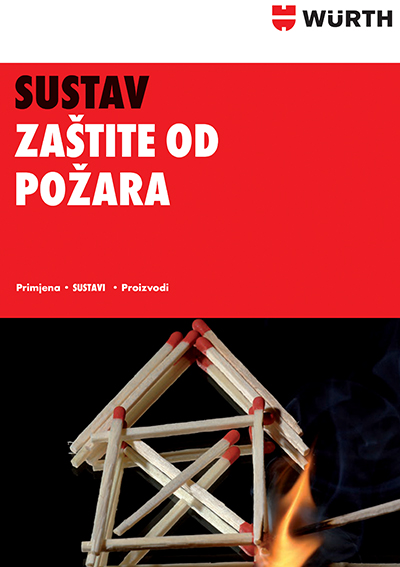 WÜRTH

SUSTAV
ZAŠTITE OD
POŽARA

Primjena • SUSTAVI • Proizvodi